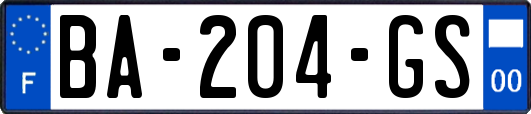 F

BA-204-GS

00